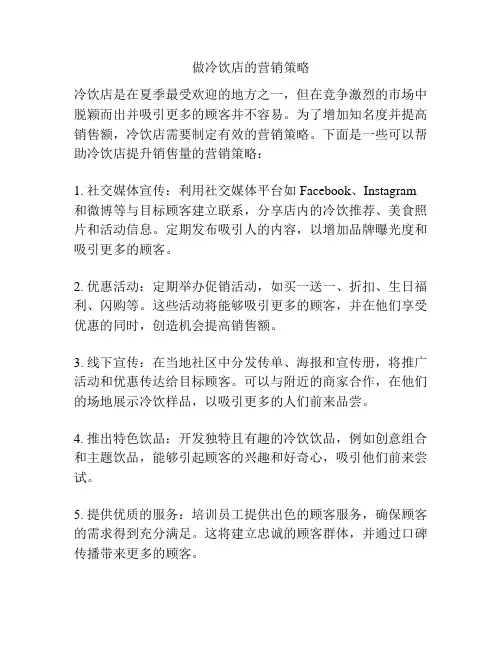 做冷饮店的营销策略

冷饮店是在夏季最受欢迎的地方之一，但在竞争激烈的市场中脱颖而出并吸引更多的顾客并不容易。为了增加知名度并提高销售额，冷饮店需要制定有效的营销策略。下面是一些可以帮助冷饮店提升销售量的营销策略：

1. 社交媒体宣传：利用社交媒体平台如 Facebook、Instagram 和微博等与目标顾客建立联系，分享店内的冷饮推荐、美食照片和活动信息。定期发布吸引人的内容，以增加品牌曝光度和吸引更多的顾客。

2. 优惠活动：定期举办促销活动，如买一送一、折扣、生日福利、闪购等。这些活动将能够吸引更多的顾客，并在他们享受优惠的同时，创造机会提高销售额。

3. 线下宣传：在当地社区中分发传单、海报和宣传册，将推广活动和优惠传达给目标顾客。可以与附近的商家合作，在他们的场地展示冷饮样品，以吸引更多的人们前来品尝。

4. 推出特色饮品：开发独特且有趣的冷饮饮品，例如创意组合和主题饮品，能够引起顾客的兴趣和好奇心，吸引他们前来尝试。

5. 提供优质的服务：培训员工提供出色的顾客服务，确保顾客的需求得到充分满足。这将建立忠诚的顾客群体，并通过口碑传播带来更多的顾客。